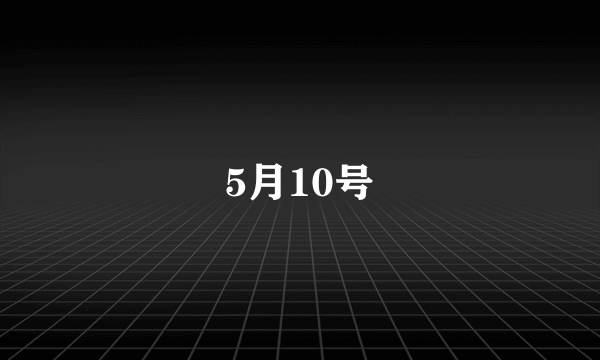 5月10号